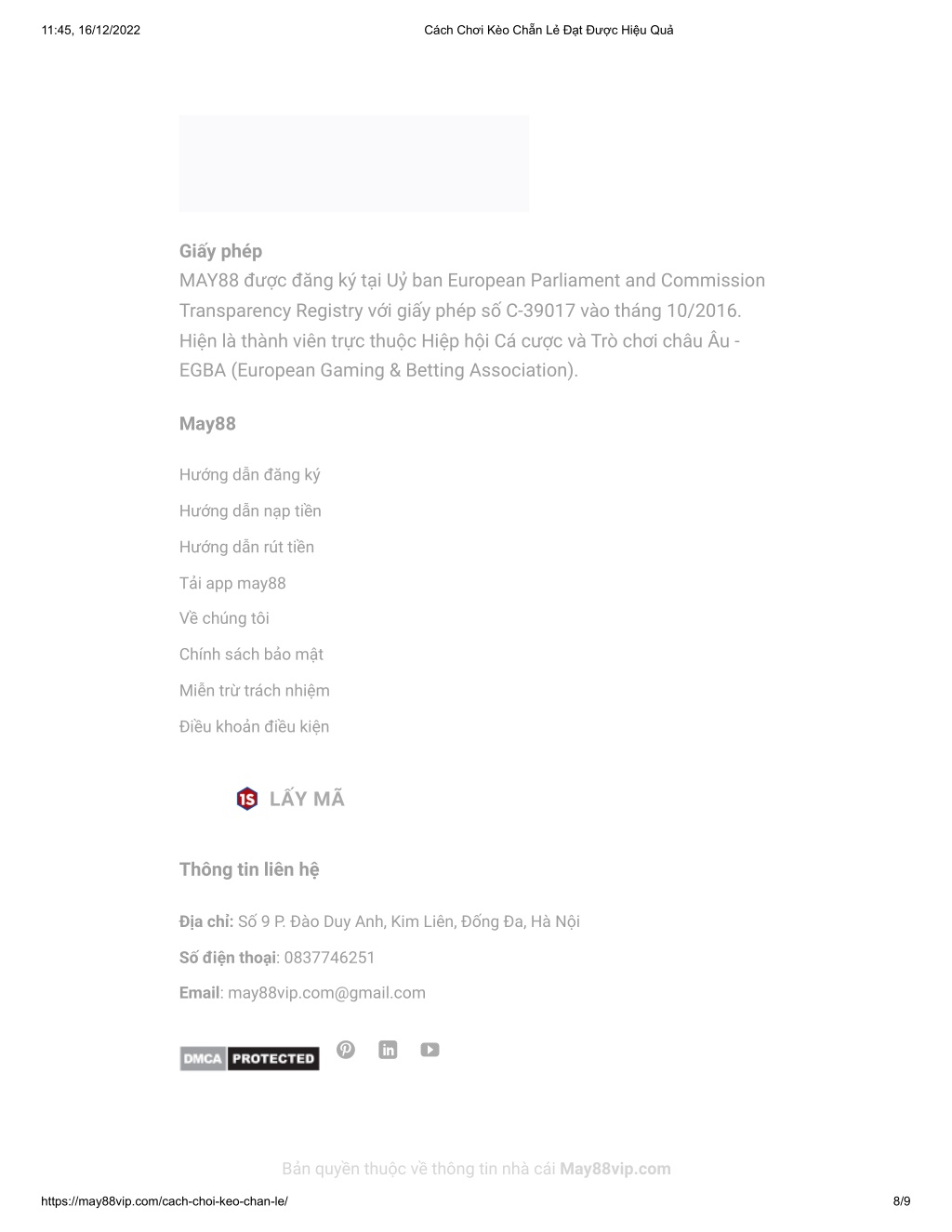 11:45, 16/12/2022 Cách Chơi Kèo Chẵn Lẻ Đạt Được Hiệu Quả

Giấy phép
MAY88 được đăng ký tại Uỷ ban European Parliament and Commission Transparency Registry với giấy phép số C-39017 vào tháng 10/2016. Hiện là thành viên trực thuộc Hiệp hội Cá cược và Trò chơi châu Âu - EGBA (European Gaming & Betting Association).

May88

Hướng dẫn đăng ký

Hướng dẫn nạp tiền

Hướng dẫn rút tiền

Tải app may88

Về chúng tôi

Chính sách bảo mật

Miễn trừ trách nhiệm

Điều khoản điều kiện

1S LẤY MÃ

Thông tin liên hệ

Địa chỉ: Số 9 P. Đào Duy Anh, Kim Liên, Đống Đa, Hà Nội

Số điện thoại: 0837746251

Email: may88vip.com@gmail.com

DMCA PROTECTED

Bản quyền thuộc về thông tin nhà cái May88vip.com

https://may88vip.com/cach-choi-keo-chan-le/ 8/9